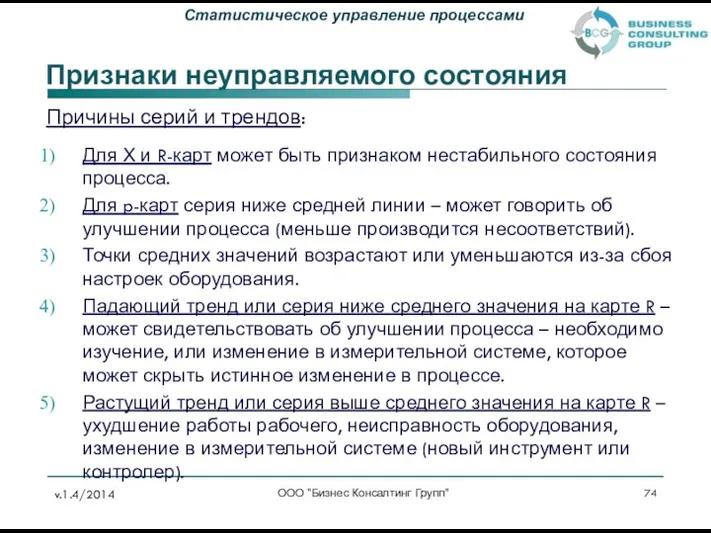 Статистическое управление процессами

BCG BUSINESS CONSULTING GROUP

Признаки неуправляемого состояния

Причины серий и трендов:

1) Для X и R-карт может быть признаком нестабильного состояния процесса.
2) Для p-карт серия ниже средней линии – может говорить об улучшении процесса (меньше производится несоответствий).
3) Точки средних значений возрастают или уменьшаются из-за сбоя настроек оборудования.
4) Падающий тренд или серия ниже среднего значения на карте R – может свидетельствовать об улучшении процесса – необходимо изучение, или изменение в измерительной системе, которое может скрыть истинное изменение в процессе.
5) Растущий тренд или серия выше среднего значения на карте R – ухудшение работы рабочего, неисправность оборудования, изменение в измерительной системе (новый инструмент или контролер).

v.1.4/2014

ООО "Бизнес Консалтинг Групп"

74